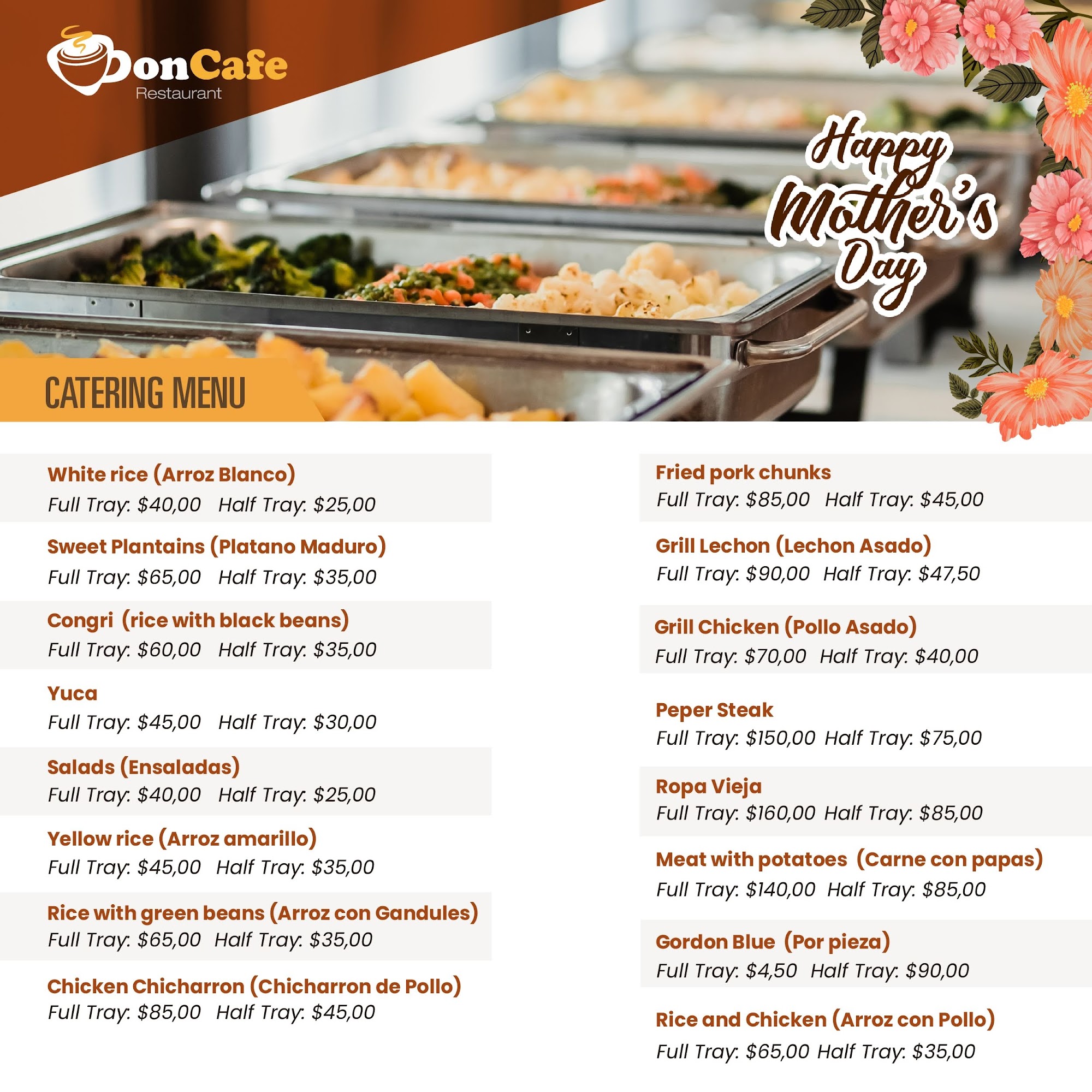 DonCafe
Restaurant

Happy Mother's Day

CATERING MENU

White rice (Arroz Blanco)
Full Tray: $40,00 Half Tray: $25,00

Sweet Plantains (Platano Maduro)
Full Tray: $65,00 Half Tray: $35,00

Congri (rice with black beans)
Full Tray: $60,00 Half Tray: $35,00

Yuca
Full Tray: $45,00 Half Tray: $30,00

Salads (Ensaladas)
Full Tray: $40,00 Half Tray: $25,00

Yellow rice (Arroz amarillo)
Full Tray: $45,00 Half Tray: $35,00

Rice with green beans (Arroz con Gandules)
Full Tray: $65,00 Half Tray: $35,00

Chicken Chicharron (Chicharron de Pollo)
Full Tray: $85,00 Half Tray: $45,00

Fried pork chunks
Full Tray: $85,00 Half Tray: $45,00

Grill Lechon (Lechon Asado)
Full Tray: $90,00 Half Tray: $47,50

Grill Chicken (Pollo Asado)
Full Tray: $70,00 Half Tray: $40,00

Peper Steak
Full Tray: $150,00 Half Tray: $75,00

Ropa Vieja
Full Tray: $160,00 Half Tray: $85,00

Meat with potatoes (Carne con papas)
Full Tray: $140,00 Half Tray: $85,00

Gordon Blue (Por pieza)
Full Tray: $4,50 Half Tray: $90,00

Rice and Chicken (Arroz con Pollo)
Full Tray: $65,00 Half Tray: $35,00